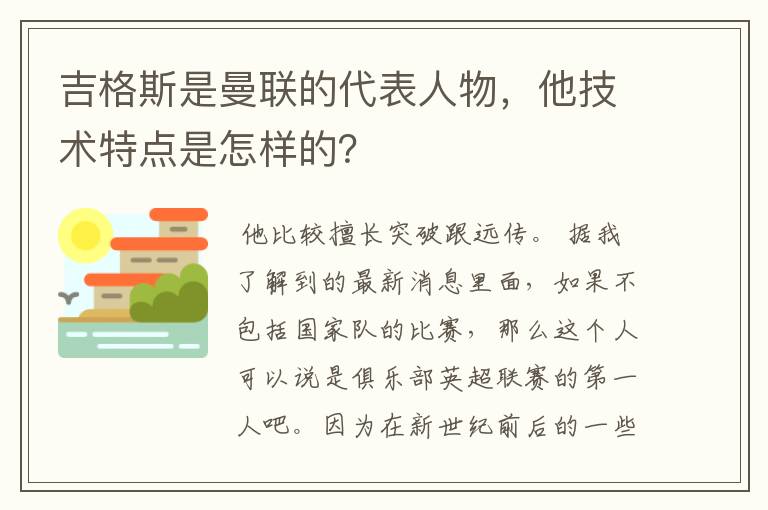 吉格斯是曼联的代表人物，他技术特点是怎样的？

他比较擅长突破跟远传。据我了解到的最新消息里面，如果不包括国家队的比赛，那么这个人可以说是俱乐部英超联赛的第一人吧。因为在新世纪前后的一些